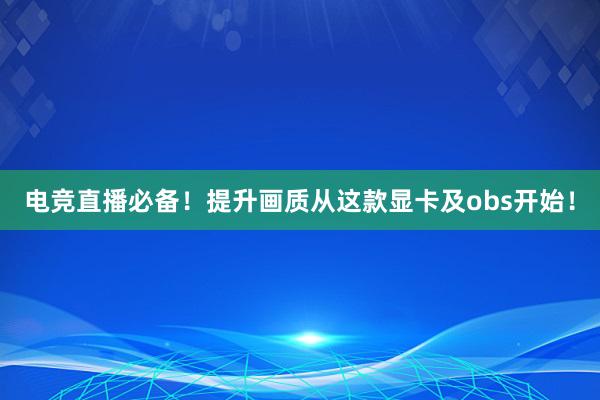 电竞直播必备！提升画质从这款显卡及obs开始！